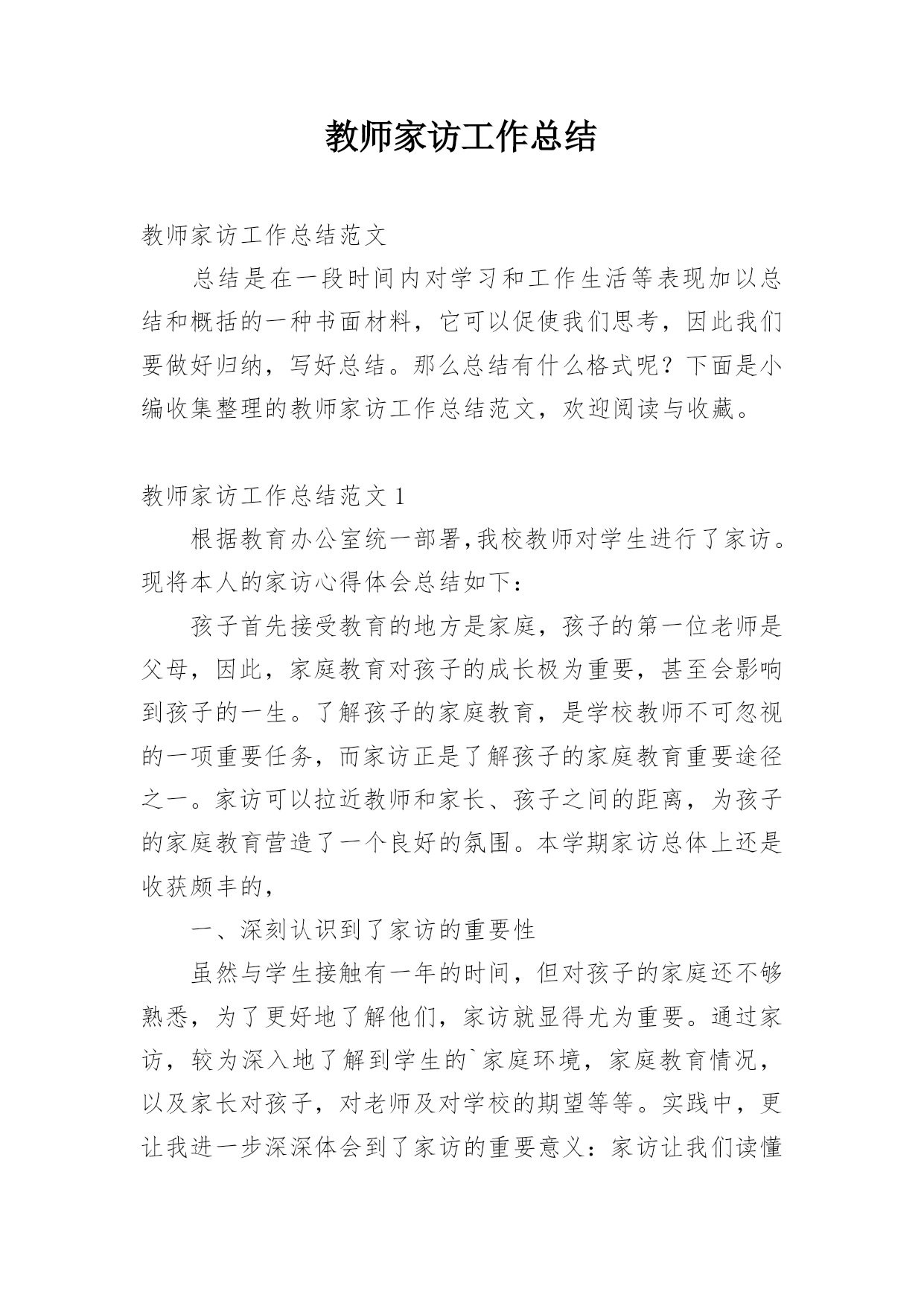 教师家访工作总结

教师家访工作总结范文

总结是在一段时间内对学习和工作生活等表现加以总结和概括的一种书面材料，它可以促使我们思考，因此我们要做好归纳，写好总结。那么总结有什么格式呢？下面是小编收集整理的教师家访工作总结范文，欢迎阅读与收藏。

教师家访工作总结范文 1

根据教育办公室统一部署,我校教师对学生进行了家访。现将本人的家访心得体会总结如下：

孩子首先接受教育的地方是家庭，孩子的第一位老师是父母，因此，家庭教育对孩子的成长极为重要，甚至会影响到孩子的一生。了解孩子的家庭教育，是学校教师不可忽视的一项重要任务，而家访正是了解孩子的家庭教育重要途径之一。家访可以拉近教师和家长、孩子之间的距离，为孩子的家庭教育营造了一个良好的氛围。本学期家访总体上还是收获颇丰的，

一、深刻认识到了家访的重要性

虽然与学生接触有一年的时间，但对孩子的家庭还不够熟悉，为了更好地了解他们，家访就显得尤为重要。通过家访，较为深入地了解到学生的`家庭环境，家庭教育情况，以及家长对孩子，对老师及对学校的期望等等。实践中，更让我进一步深深体会到了家访的重要意义：家访让我们读懂